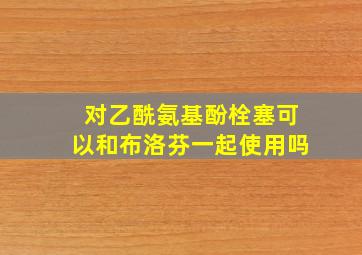 对乙酰氨基酚栓塞可以和布洛芬一起使用吗